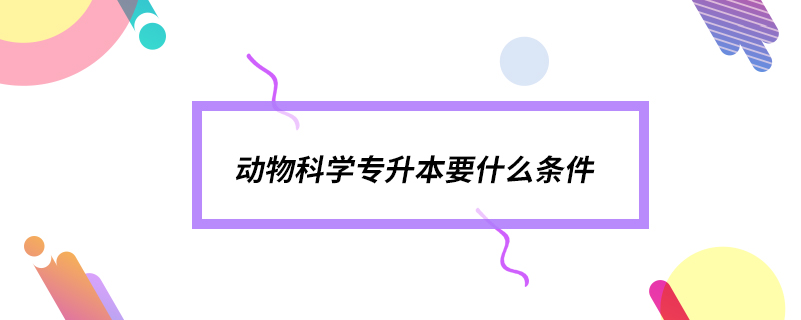 动物科学专升本要什么条件